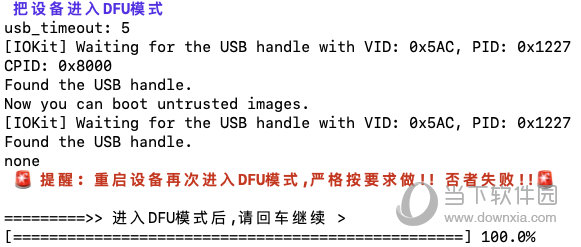 把设备进入DFU模式
usb_timeout: 5
[IOKit] Waiting for the USB handle with VID: 0x5AC, PID: 0x1227
CPID: 0x8000
Found the USB handle.
Now you can boot untrusted images.
[IOKit] Waiting for the USB handle with VID: 0x5AC, PID: 0x1227
Found the USB handle.
none
🚨 提醒：重启设备再次进入DFU模式,严格按要求做!! 否者失败!!🚨

=========>> 进入DFU模式后,请回车继续 >
[==================================================] 100.0%

当下软件园
www.downxia.com